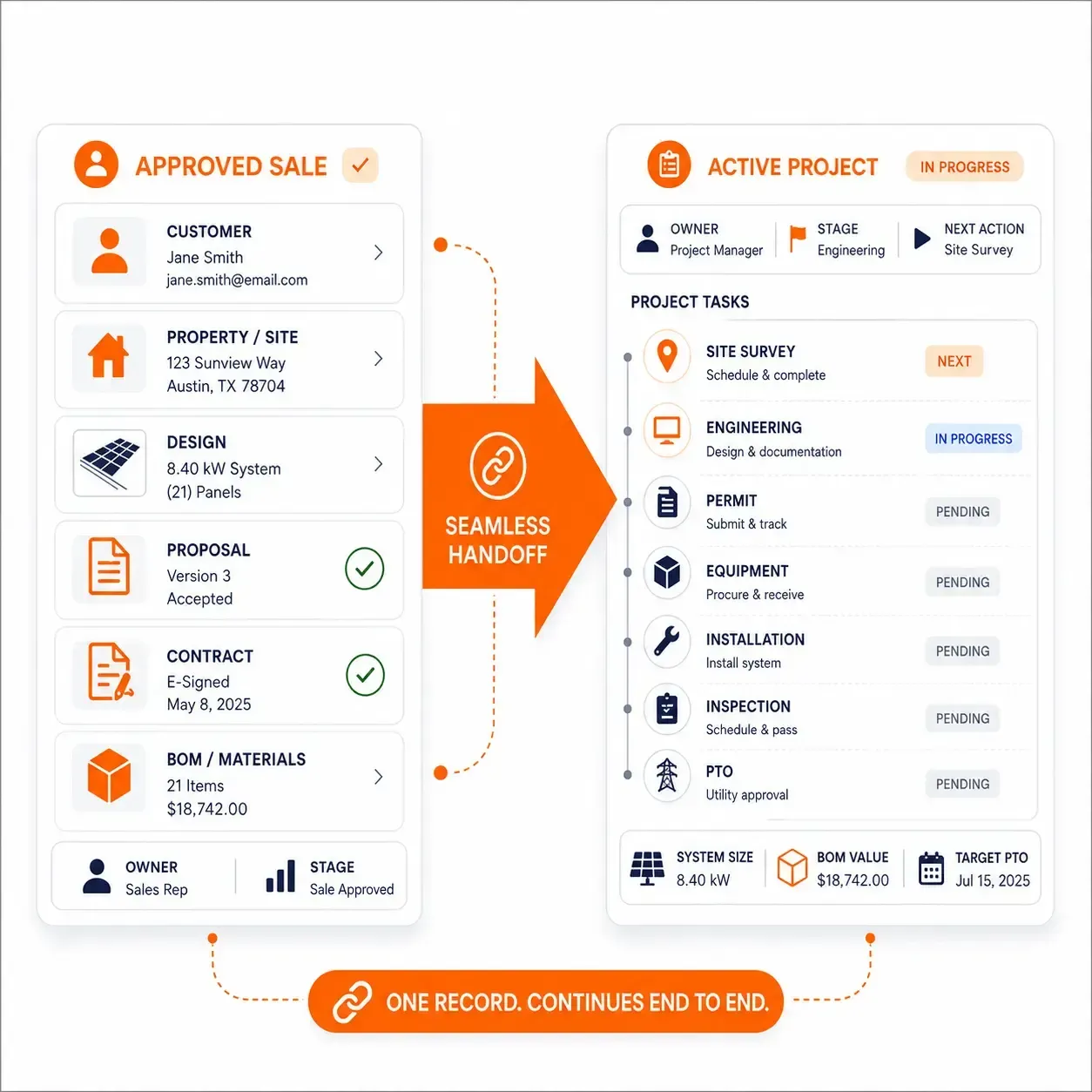 APPROVED SALE

CUSTOMER
Jane Smith
jane.smith@email.com

PROPERTY / SITE
123 Sunview Way
Austin, TX 78704

DESIGN
8.40 kW System
(21) Panels

PROPOSAL
Version 3
Accepted

CONTRACT
E-Signed
May 8, 2025

BOM / MATERIALS
21 Items
$18,742.00

OWNER
Sales Rep

STAGE
Sale Approved

SEAMLESS HANDOFF

ACTIVE PROJECT
IN PROGRESS

OWNER
Project Manager

STAGE
Engineering

NEXT ACTION
Site Survey

PROJECT TASKS

SITE SURVEY
Schedule & complete
NEXT

ENGINEERING
Design & documentation
IN PROGRESS

PERMIT
Submit & track
PENDING

EQUIPMENT
Procure & receive
PENDING

INSTALLATION
Install system
PENDING

INSPECTION
Schedule & pass
PENDING

PTO
Utility approval
PENDING

SYSTEM SIZE
8.40 kW

BOM VALUE
$18,742.00

TARGET PTO
Jul 15, 2025

ONE RECORD. CONTINUES END TO END.